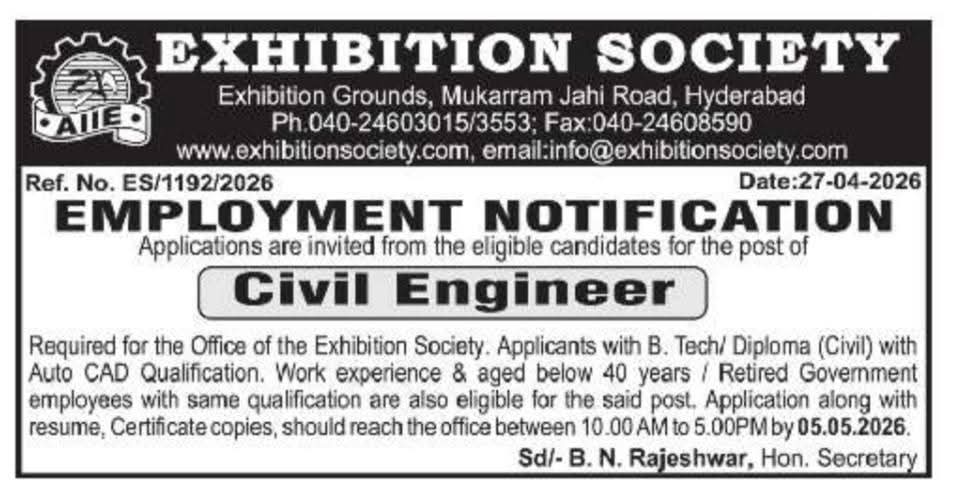 AIIE

EXHIBITION SOCIETY

Exhibition Grounds, Mukarram Jahi Road, Hyderabad
Ph.040-24603015/3553; Fax:040-24608590
www.exhibitionsociety.com, email:info@exhibitionsociety.com

Ref. No. ES/1192/2026

Date:27-04-2026

EMPLOYMENT NOTIFICATION

Applications are invited from the eligible candidates for the post of

Civil Engineer

Required for the Office of the Exhibition Society. Applicants with B. Tech/ Diploma (Civil) with Auto CAD Qualification. Work experience & aged below 40 years / Retired Government employees with same qualification are also eligible for the said post. Application along with resume, Certificate copies, should reach the office between 10.00 AM to 5.00PM by 05.05.2026.

Sd/- B. N. Rajeshwar, Hon. Secretary